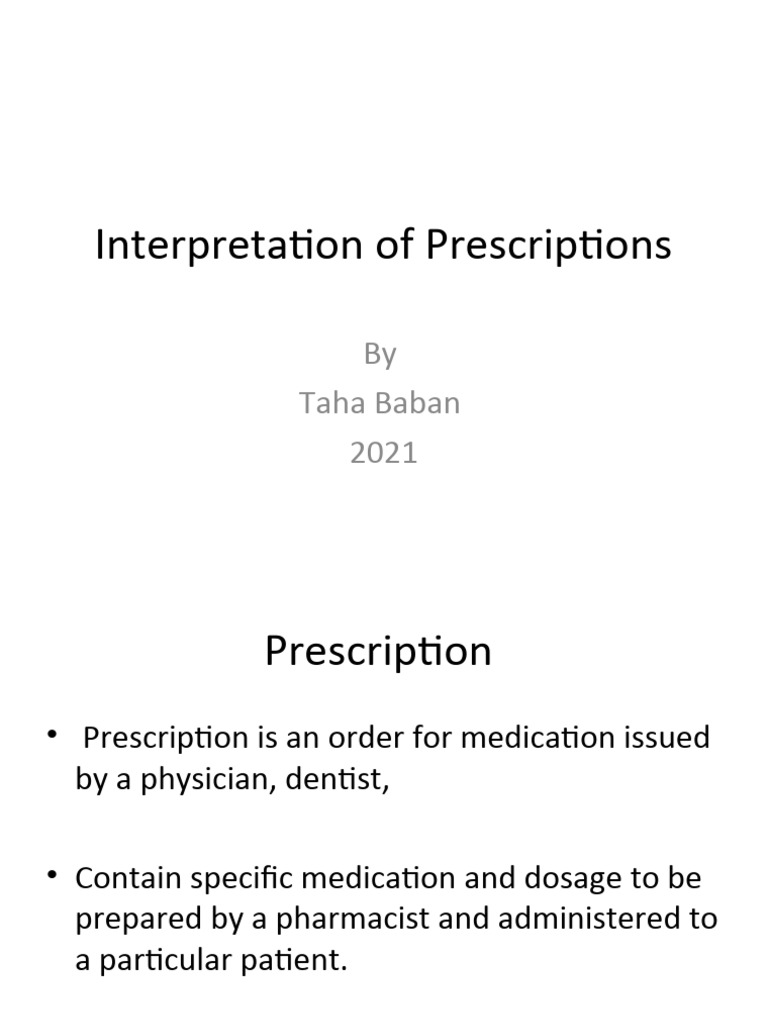 Interpretation of Prescriptions

By
Taha Baban
2021

Prescription

• Prescription is an order for medication issued by a physician, dentist,

• Contain specific medication and dosage to be prepared by a pharmacist and administered to a particular patient.